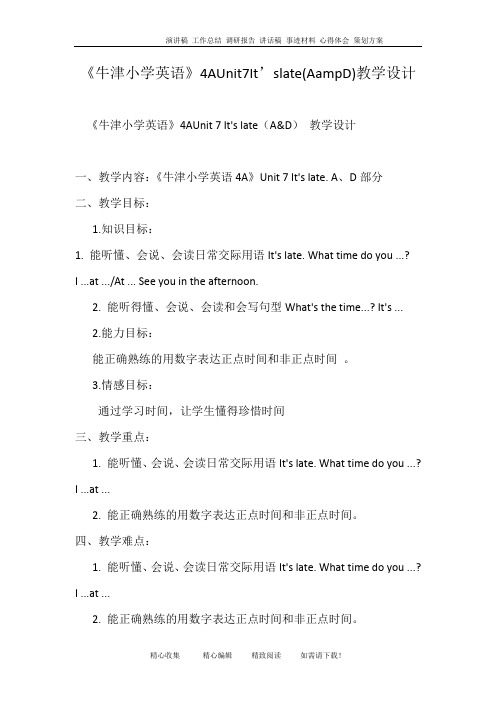 演讲稿 工作总结 调研报告 讲话稿 事迹材料 心得体会 策划方案

《牛津小学英语》4AUnit7It’slate(AampD)教学设计

《牛津小学英语》4AUnit 7 It's late（A&D） 教学设计

一、教学内容：《牛津小学英语 4A》Unit 7 It's late. A、D 部分

二、教学目标：

1.知识目标：

1. 能听懂、会说、会读日常交际用语 It's late. What time do you ...? I ...at .../At ... See you in the afternoon.

2. 能听得懂、会说、会读和会写句型 What's the time...? It's ...

2.能力目标：

能正确熟练的用数字表达正点时间和非正点时间 。

3.情感目标：

通过学习时间，让学生懂得珍惜时间

三、教学重点：

1. 能听懂、会说、会读日常交际用语 It's late. What time do you ...? I ...at ...

2. 能正确熟练的用数字表达正点时间和非正点时间。

四、教学难点：

1. 能听懂、会说、会读日常交际用语 It's late. What time do you ...? I ...at ...

2. 能正确熟练的用数字表达正点时间和非正点时间。

精心收集 精心编辑 精致阅读 如需请下载!